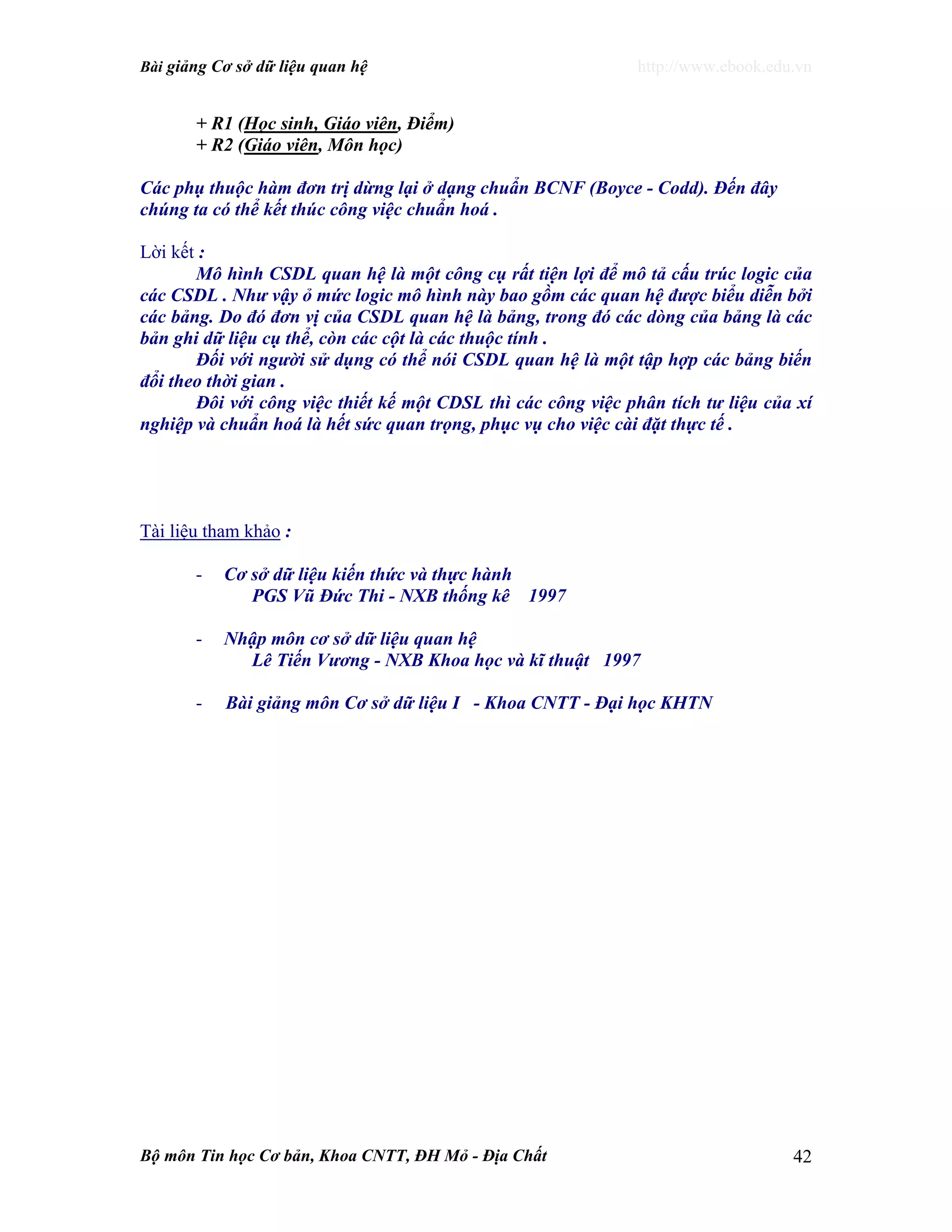 Bài giảng Cơ sở dữ liệu quan hệ http://www.ebook.edu.vn

+ R1 (Học sinh, Giáo viên, Điểm)
+ R2 (Giáo viên, Môn học)

Các phụ thuộc hàm đơn trị dừng lại ở dạng chuẩn BCNF (Boyce - Codd). Đến đây chúng ta có thể kết thúc công việc chuẩn hoá .

Lời kết :
Mô hình CSDL quan hệ là một công cụ rất tiện lợi để mô tả cấu trúc logic của các CSDL . Như vậy ở mức logic mô hình này bao gồm các quan hệ được biểu diễn bởi các bảng. Do đó đơn vị của CSDL quan hệ là bảng, trong đó các dòng của bảng là các bản ghi dữ liệu cụ thể, còn các cột là các thuộc tính .
Đối với người sử dụng có thể nói CSDL quan hệ là một tập hợp các bảng biến đổi theo thời gian .
Đôi với công việc thiết kế một CDSL thì các công việc phân tích tư liệu của xí nghiệp và chuẩn hoá là hết sức quan trọng, phục vụ cho việc cài đặt thực tế .

Tài liệu tham khảo :

- Cơ sở dữ liệu kiến thức và thực hành
PGS Vũ Đức Thi - NXB thống kê 1997

- Nhập môn cơ sở dữ liệu quan hệ
Lê Tiến Vương - NXB Khoa học và kĩ thuật 1997

- Bài giảng môn Cơ sở dữ liệu I - Khoa CNTT - Đại học KHTN

Bộ môn Tin học Cơ bản, Khoa CNTT, ĐH Mỏ - Địa Chất 42